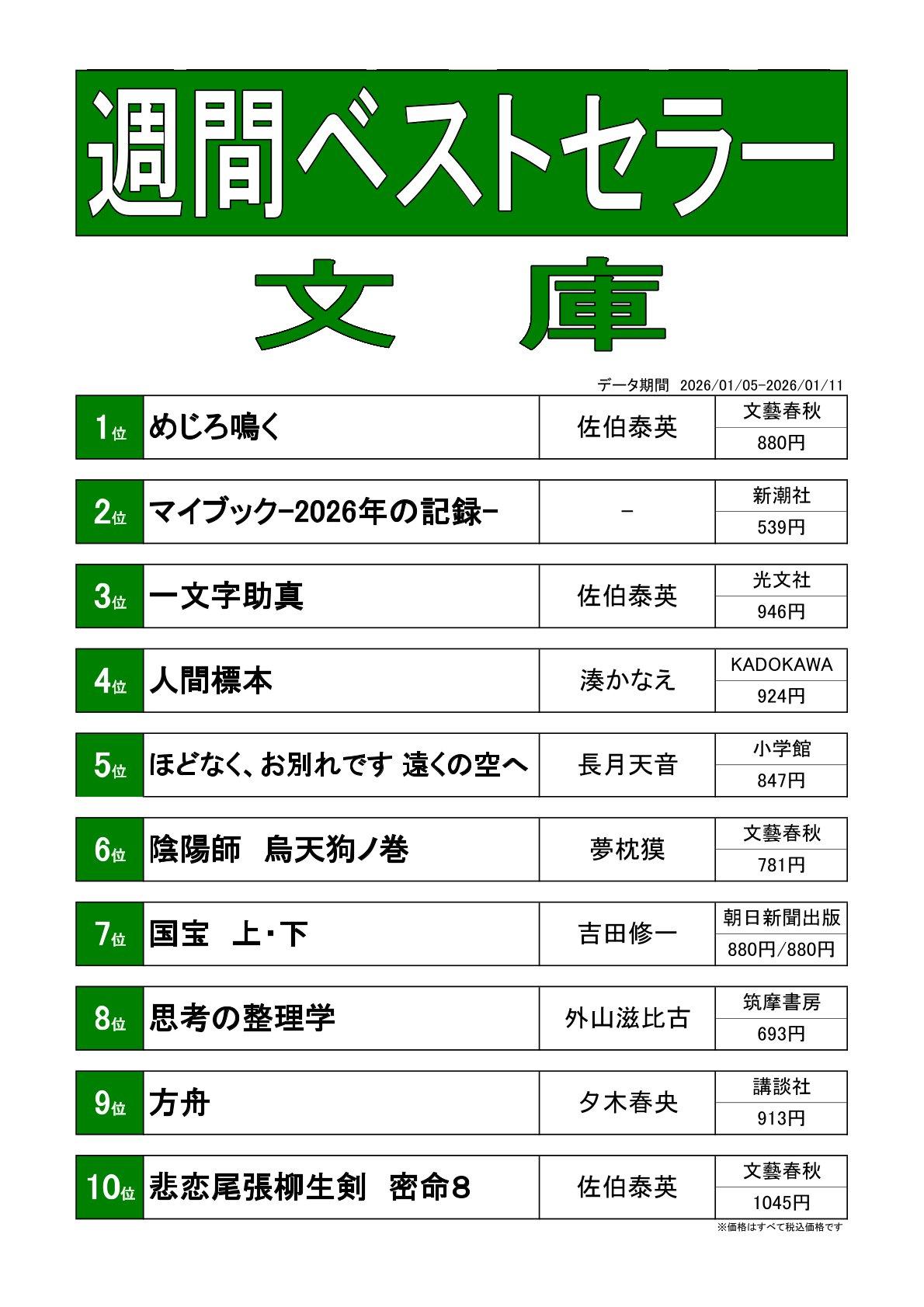 週間ベストセラー

文 庫

データ期間 2026/01/05-2026/01/11

1位 めじろ鳴く 佐伯泰英 文藝春秋 880円

2位 マイブック-2026年の記録- - 新潮社 539円

3位 一文字助真 佐伯泰英 光文社 946円

4位 人間標本 湊かなえ KADOKAWA 924円

5位 ほどなく、お別れです 遠くの空へ 長月天音 小学館 847円

6位 陰陽師 烏天狗ノ巻 夢枕獏 文藝春秋 781円

7位 国宝 上・下 吉田修一 朝日新聞出版 880円/880円

8位 思考の整理学 外山滋比古 筑摩書房 693円

9位 方舟 夕木春央 講談社 913円

10位 悲恋尾張柳生剣 密命8 佐伯泰英 文藝春秋 1045円

※価格はすべて税込価格です